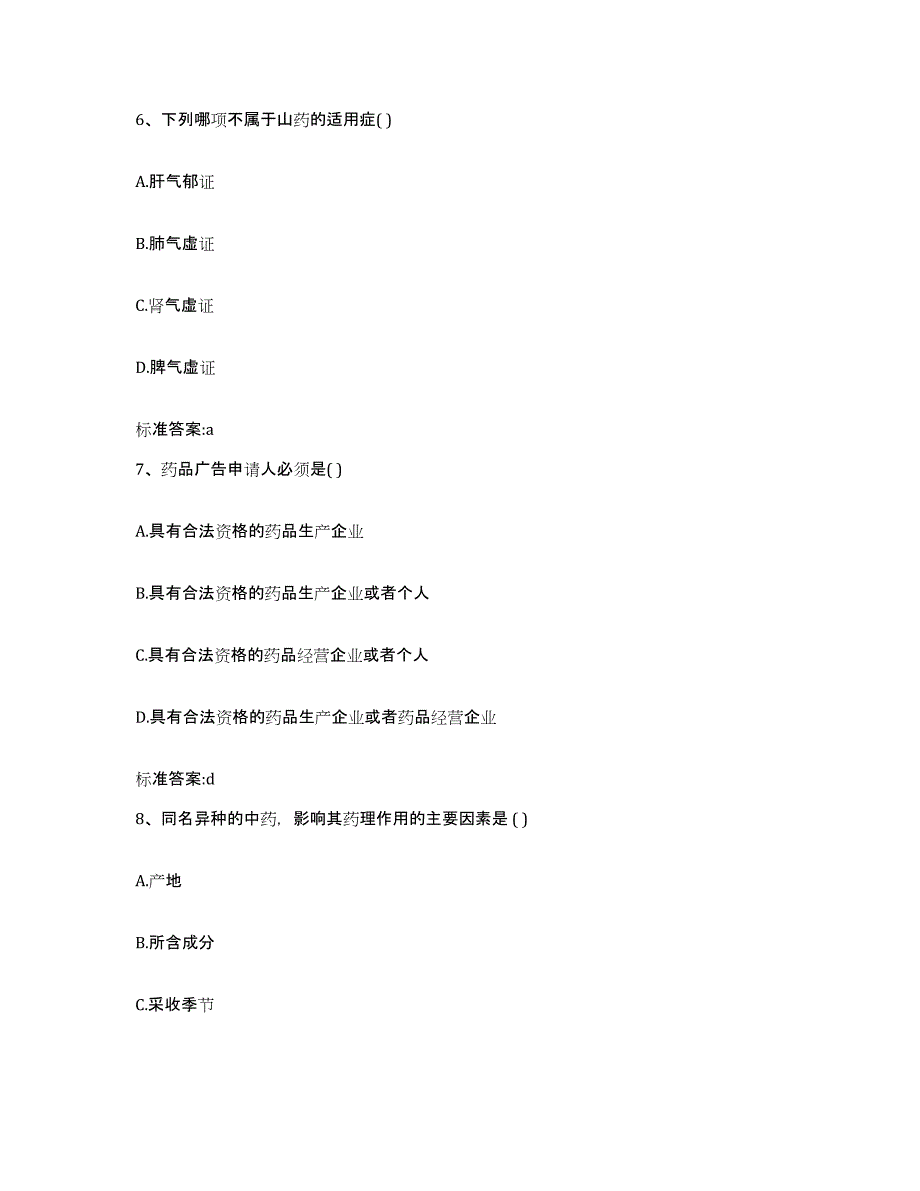 6、下列哪项不属于山药的适用症( )

A.肝气郁证

B.肺气虚证

C.肾气虚证

D.脾气虚证

标准答案:a

7、药品广告申请人必须是( )

A.具有合法资格的药品生产企业

B.具有合法资格的药品生产企业或者个人

C.具有合法资格的药品经营企业或者个人

D.具有合法资格的药品生产企业或者药品经营企业

标准答案:d

8、同名异种的中药，影响其药理作用的主要因素是 ( )

A.产地

B.所含成分

C.采收季节